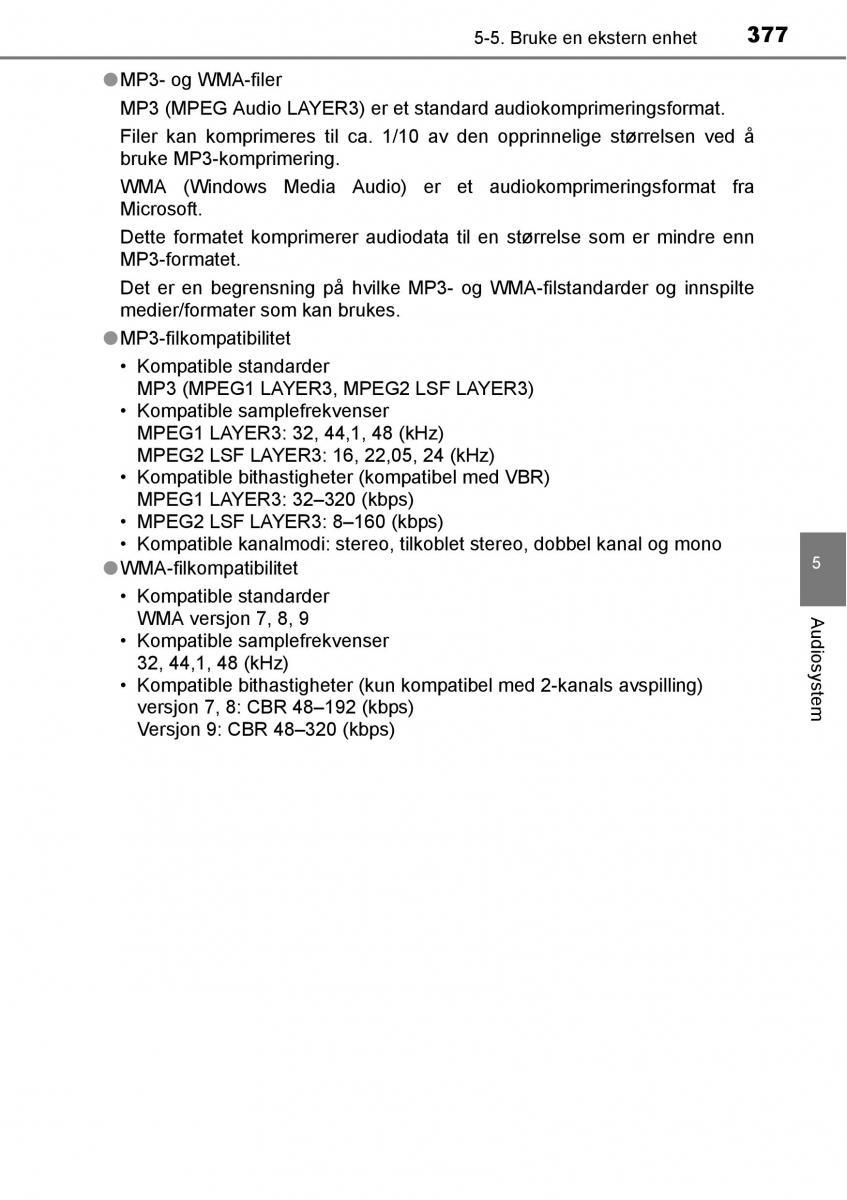 5-5. Bruke en ekstern enhet 377

●MP3- og WMA-filer

MP3 (MPEG Audio LAYER3) er et standard audiokomprimeringsformat.

Filer kan komprimeres til ca. 1/10 av den opprinnelige størrelsen ved å bruke MP3-komprimering.

WMA (Windows Media Audio) er et audiokomprimeringsformat fra Microsoft.

Dette formatet komprimerer audiodata til en størrelse som er mindre enn MP3-formatet.

Det er en begrensning på hvilke MP3- og WMA-filstandarder og innspilte medier/formater som kan brukes.

●MP3-filkompatibilitet

• Kompatible standarder
MP3 (MPEG1 LAYER3, MPEG2 LSF LAYER3)
• Kompatible samplefrekvenser
MPEG1 LAYER3: 32, 44,1, 48 (kHz)
MPEG2 LSF LAYER3: 16, 22,05, 24 (kHz)
• Kompatible bithastigheter (kompatibel med VBR)
MPEG1 LAYER3: 32–320 (kbps)
• MPEG2 LSF LAYER3: 8–160 (kbps)
• Kompatible kanalmodi: stereo, tilkoblet stereo, dobbel kanal og mono

●WMA-filkompatibilitet

• Kompatible standarder
WMA versjon 7, 8, 9
• Kompatible samplefrekvenser
32, 44,1, 48 (kHz)
• Kompatible bithastigheter (kun kompatibel med 2-kanals avspilling)
versjon 7, 8: CBR 48–192 (kbps)
Versjon 9: CBR 48–320 (kbps)

5

Audiosystem